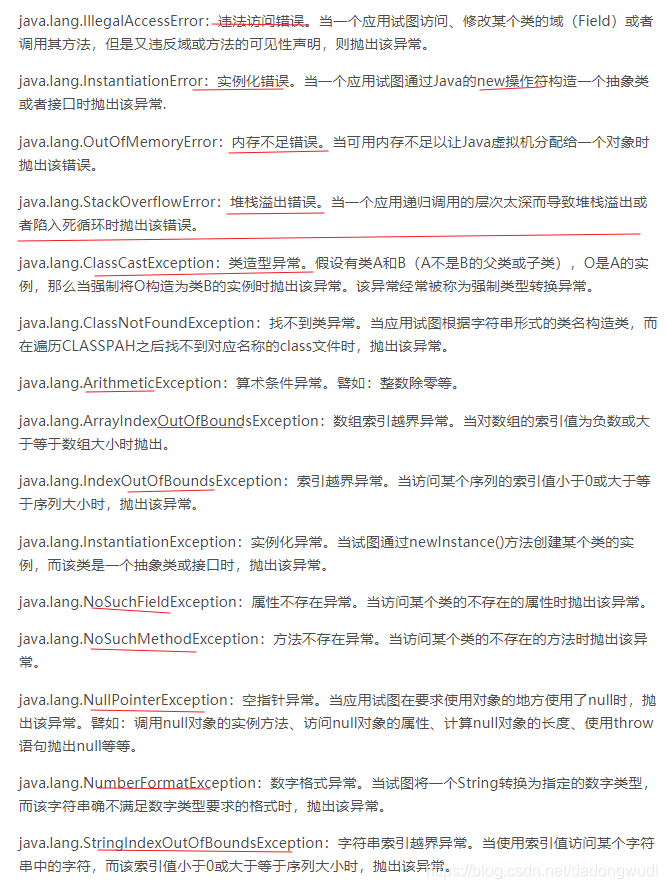 java.lang.IllegalAccessError：违法访问错误。当一个应用试图访问、修改某个类的域（Field）或者调用其方法，但是又违反域或方法的可见性声明，则抛出该异常。

java.lang.InstantiationError：实例化错误。当一个应用试图通过Java的new操作符构造一个抽象类或者接口时抛出该异常.

java.lang.OutOfMemoryError：内存不足错误。当可用内存不足以让Java虚拟机分配给一个对象时抛出该错误。

java.lang.StackOverflowError：堆栈溢出错误。当一个应用递归调用的层次太深而导致堆栈溢出或者陷入死循环时抛出该错误。

java.lang.ClassCastException：类造型异常。假设有类A和B（A不是B的父类或子类），O是A的实例，那么当强制将O构造为类B的实例时抛出该异常。该异常经常被称为强制类型转换异常。

java.lang.ClassNotFoundException：找不到类异常。当应用试图根据字符串形式的类名构造类，而在遍历CLASSPAH之后找不到对应名称的class文件时，抛出该异常。

java.lang.ArithmeticException：算术条件异常。譬如：整数除零等。

java.lang.ArrayIndexOutOfBoundsException：数组索引越界异常。当对数组的索引值为负数或大于等于数组大小时抛出。

java.lang.IndexOutOfBoundsException：索引越界异常。当访问某个序列的索引值小于0或大于等于序列大小时，抛出该异常。

java.lang.InstantiationException：实例化异常。当试图通过newInstance()方法创建某个类的实例，而该类是一个抽象类或接口时，抛出该异常。

java.lang.NoSuchFieldException：属性不存在异常。当访问某个类的不存在的属性时抛出该异常。

java.lang.NoSuchMethodException：方法不存在异常。当访问某个类的不存在的方法时抛出该异常。

java.lang.NullPointerException：空指针异常。当应用试图在要求使用对象的地方使用了null时，抛出该异常。譬如：调用null对象的实例方法、访问null对象的属性、计算null对象的长度、使用throw语句抛出null等等。

java.lang.NumberFormatException：数字格式异常。当试图将一个String转换为指定的数字类型，而该字符串确不满足数字类型要求的格式时，抛出该异常。

java.lang.StringIndexOutOfBoundsException：字符串索引越界异常。当使用索引值访问某个字符串中的字符，而该索引值小于0或大于等于序列大小时，抛出该异常。

https://blog.csdn.net/dadongwudi